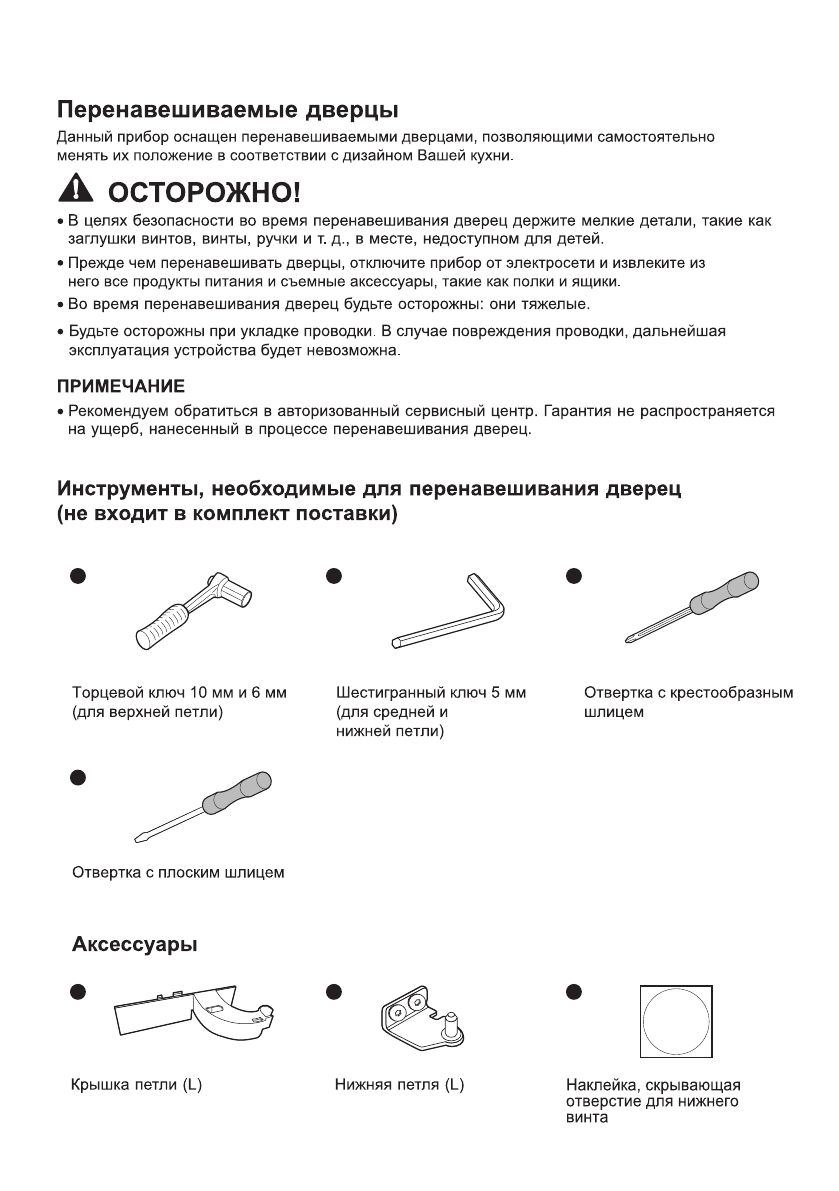 Перенавешиваемые дверцы

Данный прибор оснащен перенавешиваемыми дверцами, позволяющими самостоятельно менять их положение в соответствии с дизайном Вашей кухни.

ОСТОРОЖНО!

• В целях безопасности во время перенавешивания дверец держите мелкие детали, такие как заглушки винтов, винты, ручки и т. д., в месте, недоступном для детей.

• Прежде чем перенавешивать дверцы, отключите прибор от электросети и извлеките из него все продукты питания и съемные аксессуары, такие как полки и ящики.

• Во время перенавешивания дверец будьте осторожны: они тяжелые.

• Будьте осторожны при укладке проводки. В случае повреждения проводки, дальнейшая эксплуатация устройства будет невозможна.

ПРИМЕЧАНИЕ

• Рекомендуем обратиться в авторизованный сервисный центр. Гарантия не распространяется на ущерб, нанесенный в процессе перенавешивания дверец.

Инструменты, необходимые для перенавешивания дверец (не входит в комплект поставки)

Торцевой ключ 10 мм и 6 мм (для верхней петли)

Шестигранный ключ 5 мм (для средней и нижней петли)

Отвертка с крестообразным шлицем

Отвертка с плоским шлицем

Аксессуары

Крышка петли (L)

Нижняя петля (L)

Наклейка, скрывающая отверстие для нижнего винта